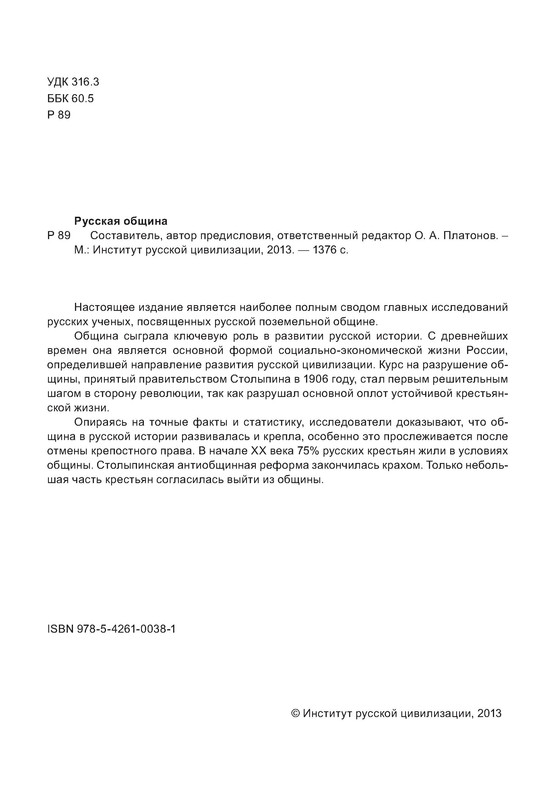 УДК 316.3
ББК 60.5
Р 89

Русская община
Р 89 Составитель, автор предисловия, ответственный редактор О. А. Платонов. – М.: Институт русской цивилизации, 2013. — 1376 с.

Настоящее издание является наиболее полным сводом главных исследований русских ученых, посвященных русской поземельной общине.

Община сыграла ключевую роль в развитии русской истории. С древнейших времен она является основной формой социально-экономической жизни России, определившей направление развития русской цивилизации. Курс на разрушение общины, принятый правительством Столыпина в 1906 году, стал первым решительным шагом в сторону революции, так как разрушал основной оплот устойчивой крестьянской жизни.

Опираясь на точные факты и статистику, исследователи доказывают, что община в русской истории развивалась и крепла, особенно это прослеживается после отмены крепостного права. В начале XX века 75% русских крестьян жили в условиях общины. Столыпинская антиобщинная реформа закончилась крахом. Только небольшая часть крестьян согласилась выйти из общины.

ISBN 978-5-4261-0038-1

© Институт русской цивилизации, 2013